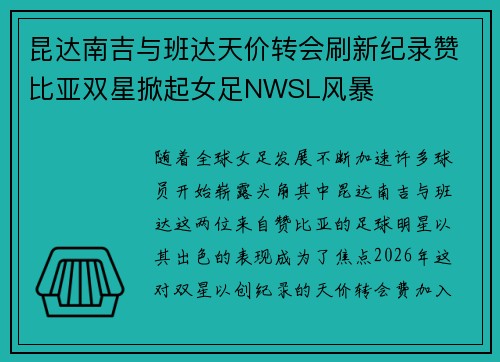 昆达南吉与班达天价转会刷新纪录赞比亚双星掀起女足NWSL风暴

随着全球女足发展不断加速许多球员开始崭露头角其中昆达南吉与班达这两位来自赞比亚的足球明星以其出色的表现成为了焦点2026年这对双星以创纪录的天价转会费加入